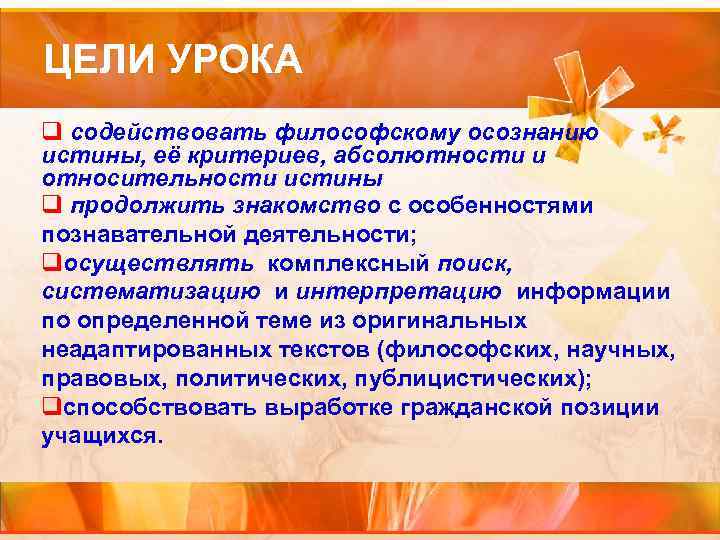 ЦЕЛИ УРОКА

❑ содействовать философскому осознанию истины, её критериев, абсолютности и относительности истины

❑ продолжить знакомство с особенностями познавательной деятельности;

❑осуществлять комплексный поиск, систематизацию и интерпретацию информации по определенной теме из оригинальных неадаптированных текстов (философских, научных, правовых, политических, публицистических);

❑способствовать выработке гражданской позиции учащихся.